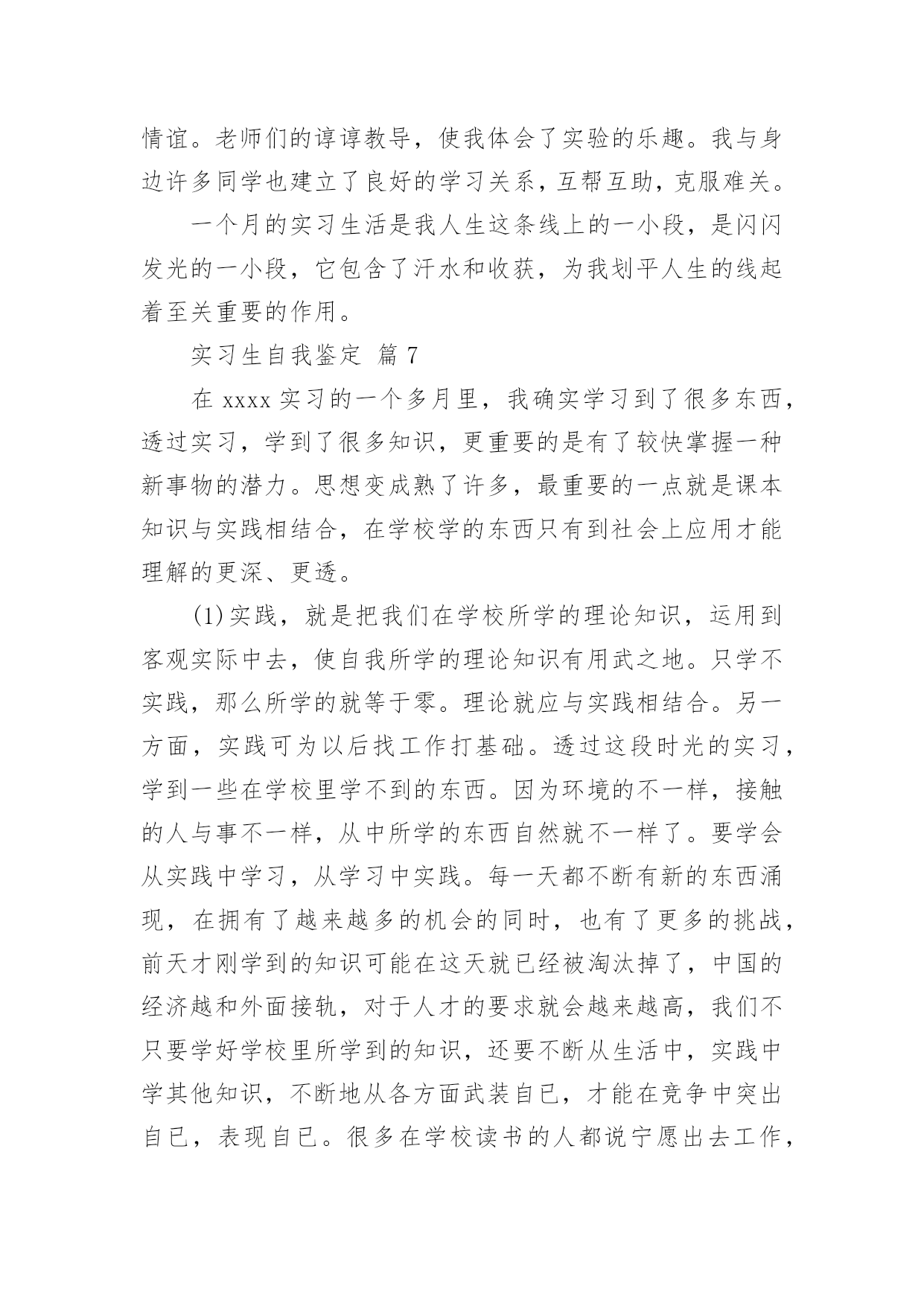 情谊。老师们的谆谆教导，使我体会了实验的乐趣。我与身边许多同学也建立了良好的学习关系，互帮互助，克服难关。

一个月的实习生活是我人生这条线上的一小段，是闪闪发光的一小段，它包含了汗水和收获，为我划平人生的线起着至关重要的作用。

实习生自我鉴定 篇 7

在 xxxx 实习的一个多月里，我确实学习到了很多东西，透过实习，学到了很多知识，更重要的是有了较快掌握一种新事物的潜力。思想变成熟了许多，最重要的一点就是课本知识与实践相结合，在学校学的东西只有到社会上应用才能理解的更深、更透。

(1)实践，就是把我们在学校所学的理论知识，运用到客观实际中去，使自我所学的理论知识有用武之地。只学不实践，那么所学的就等于零。理论就应与实践相结合。另一方面，实践可为以后找工作打基础。透过这段时光的实习，学到一些在学校里学不到的东西。因为环境的不一样，接触的人与事不一样，从中所学的东西自然就不一样了。要学会从实践中学习，从学习中实践。每一天都不断有新的东西涌现，在拥有了越来越多的机会的同时，也有了更多的挑战，前天才刚学到的知识可能在这天就已经被淘汰掉了，中国的经济越和外面接轨，对于人才的要求就会越来越高，我们不只要学好学校里所学到的知识，还要不断从生活中，实践中学其他知识，不断地从各方面武装自已，才能在竞争中突出自已，表现自已。很多在学校读书的人都说宁愿出去工作，